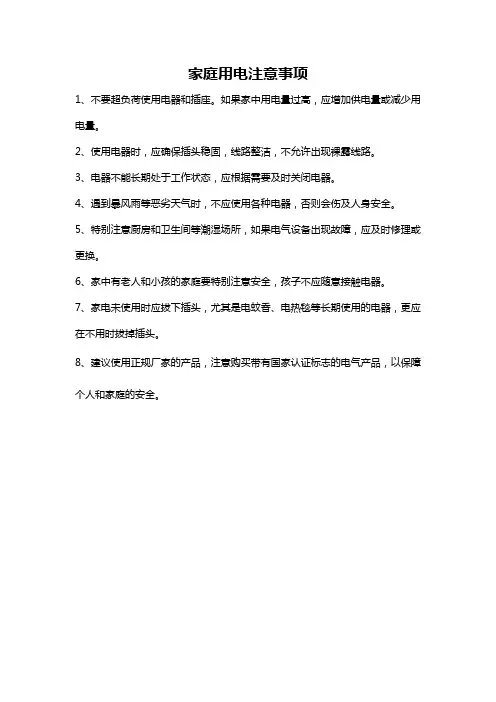 家庭用电注意事项

1、不要超负荷使用电器和插座。如果家中用电量过高，应增加供电量或减少用电量。

2、使用电器时，应确保插头稳固，线路整洁，不允许出现裸露线路。

3、电器不能长期处于工作状态，应根据需要及时关闭电器。

4、遇到暴风雨等恶劣天气时，不应使用各种电器，否则会伤及人身安全。

5、特别注意厨房和卫生间等潮湿场所，如果电气设备出现故障，应及时修理或更换。

6、家中有老人和小孩的家庭要特别注意安全，孩子不应随意接触电器。

7、家电未使用时应拔下插头，尤其是电蚊香、电热毯等长期使用的电器，更应在不用时拔掉插头。

8、建议使用正规厂家的产品，注意购买带有国家认证标志的电气产品，以保障个人和家庭的安全。